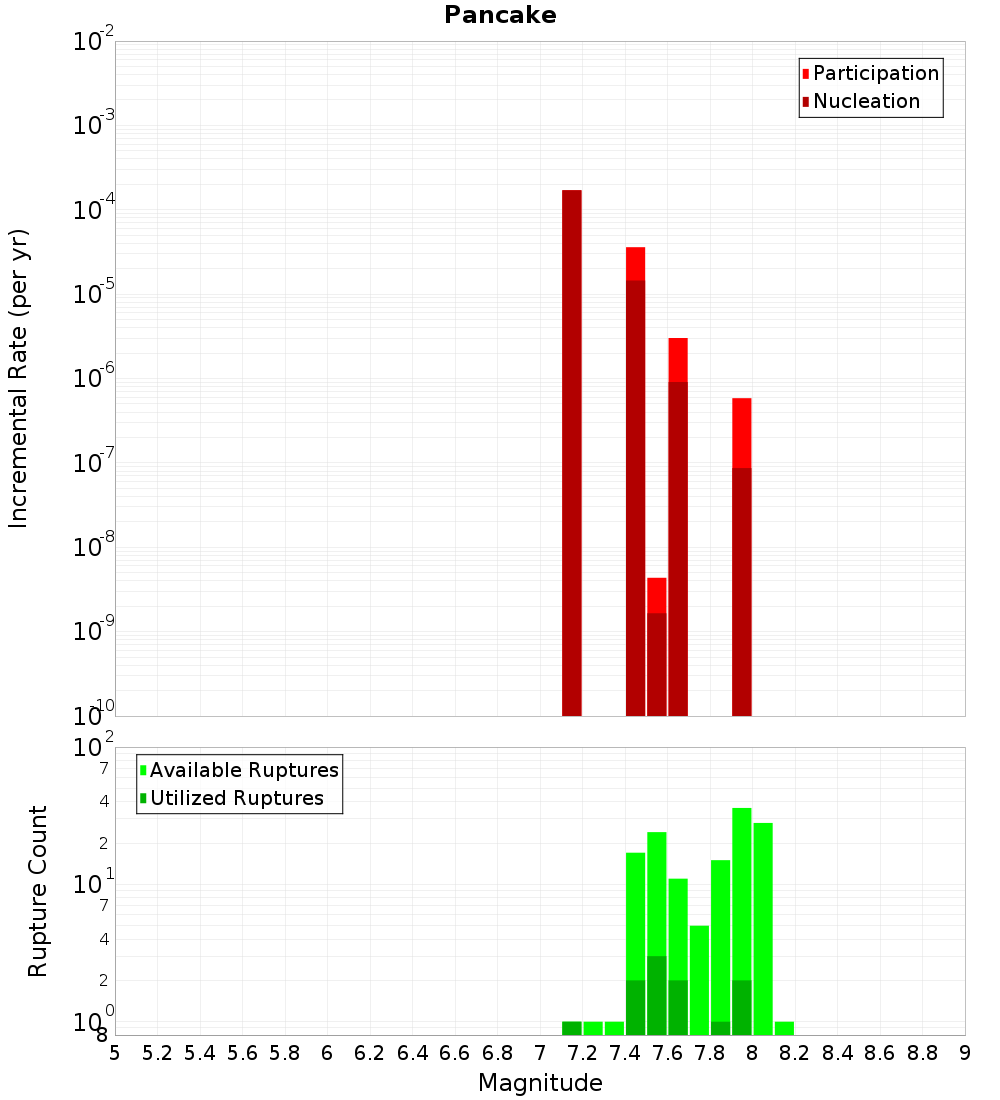 Pancake

Participation
Nucleation

Incremental Rate (per yr)

$10^{-2}$
$10^{-3}$
$10^{-4}$
$10^{-5}$
$10^{-6}$
$10^{-7}$
$10^{-8}$
$10^{-9}$
$10^{-10}$

Available Ruptures
Utilized Ruptures

Rupture Count

$10^{2}$
7
4
2
$10^{1}$
7
4
2
$10^{0}$
8

5 5.2 5.4 5.6 5.8 6 6.2 6.4 6.6 6.8 7 7.2 7.4 7.6 7.8 8 8.2 8.4 8.6 8.8 9

Magnitude